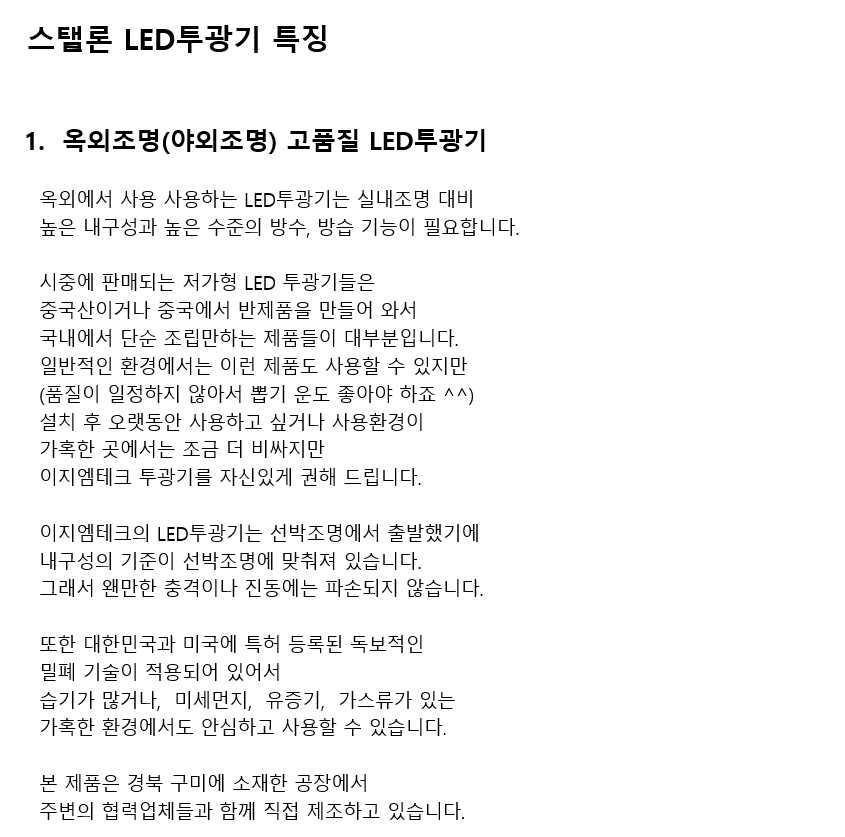 스탤론 LED투광기 특징

1. 옥외조명(야외조명) 고품질 LED투광기

옥외에서 사용 사용하는 LED투광기는 실내조명 대비 높은 내구성과 높은 수준의 방수, 방습 기능이 필요합니다.

시중에 판매되는 저가형 LED 투광기들은 중국산이거나 중국에서 반제품을 만들어 와서 국내에서 단순 조립만하는 제품들이 대부분입니다. 일반적인 환경에서는 이런 제품도 사용할 수 있지만 (품질이 일정하지 않아서 뽑기 운도 좋아야 하죠 ^^) 설치 후 오랫동안 사용하고 싶거나 사용환경이 가혹한 곳에서는 조금 더 비싸지만 이지엠테크 투광기를 자신있게 권해 드립니다.

이지엠테크의 LED투광기는 선박조명에서 출발했기에 내구성의 기준이 선박조명에 맞춰져 있습니다. 그래서 왠만한 충격이나 진동에는 파손되지 않습니다.

또한 대한민국과 미국에 특허 등록된 독보적인 밀폐 기술이 적용되어 있어서 습기가 많거나, 미세먼지, 유증기, 가스류가 있는 가혹한 환경에서도 안심하고 사용할 수 있습니다.

본 제품은 경북 구미에 소재한 공장에서 주변의 협력업체들과 함께 직접 제조하고 있습니다.